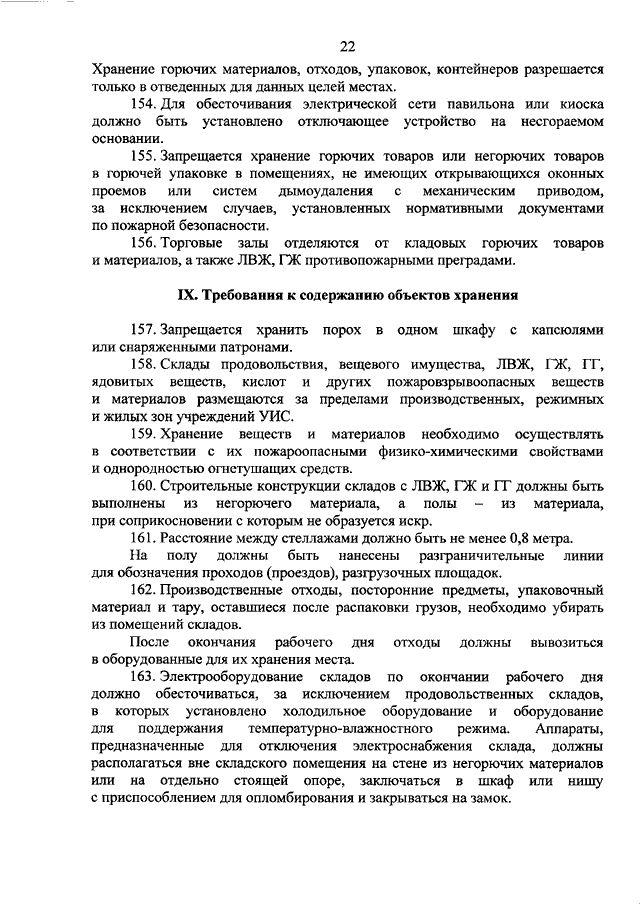 22

Хранение горючих материалов, отходов, упаковок, контейнеров разрешается только в отведенных для данных целей местах.

154. Для обесточивания электрической сети павильона или киоска должно быть установлено отключающее устройство на несгораемом основании.

155. Запрещается хранение горючих товаров или негорючих товаров в горючей упаковке в помещениях, не имеющих открывающихся оконных проемов или систем дымоудаления с механическим приводом, за исключением случаев, установленных нормативными документами по пожарной безопасности.

156. Торговые залы отделяются от кладовых горючих товаров и материалов, а также ЛВЖ, ГЖ противопожарными преградами.

IX. Требования к содержанию объектов хранения

157. Запрещается хранить порох в одном шкафу с капсюлями или снаряженными патронами.

158. Склады продовольствия, вещевого имущества, ЛВЖ, ГЖ, ГГ, ядовитых веществ, кислот и других пожаровзрывоопасных веществ и материалов размещаются за пределами производственных, режимных и жилых зон учреждений УИС.

159. Хранение веществ и материалов необходимо осуществлять в соответствии с их пожароопасными физико-химическими свойствами и однородностью огнетушащих средств.

160. Строительные конструкции складов с ЛВЖ, ГЖ и ГГ должны быть выполнены из негорючего материала, а полы – из материала, при соприкосновении с которым не образуется искр.

161. Расстояние между стеллажами должно быть не менее 0,8 метра.

На полу должны быть нанесены разграничительные линии для обозначения проходов (проездов), разгрузочных площадок.

162. Производственные отходы, посторонние предметы, упаковочный материал и тару, оставшиеся после распаковки грузов, необходимо убирать из помещений складов.

После окончания рабочего дня отходы должны вывозиться в оборудованные для их хранения места.

163. Электрооборудование складов по окончании рабочего дня должно обесточиваться, за исключением продовольственных складов, в которых установлено холодильное оборудование и оборудование для поддержания температурно-влажностного режима. Аппараты, предназначенные для отключения электроснабжения склада, должны располагаться вне складского помещения на стене из негорючих материалов или на отдельно стоящей опоре, заключаться в шкаф или нишу с приспособлением для опломбирования и закрываться на замок.